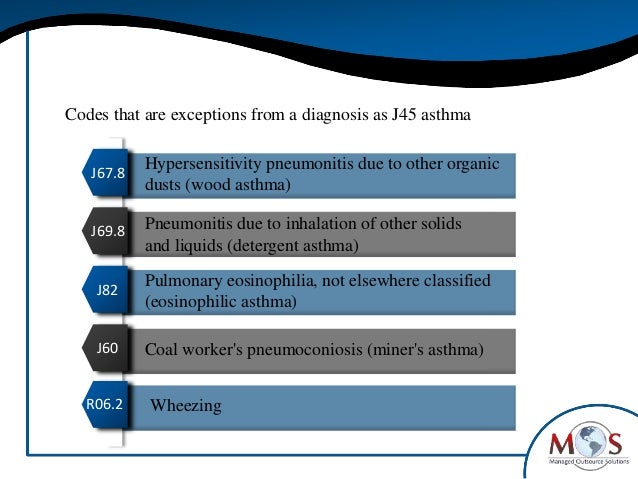 Codes that are exceptions from a diagnosis as J45 asthma

J67.8 Hypersensitivity pneumonitis due to other organic dusts (wood asthma)

J69.8 Pneumonitis due to inhalation of other solids and liquids (detergent asthma)

J82 Pulmonary eosinophilia, not elsewhere classified (eosinophilic asthma)

J60 Coal worker's pneumoconiosis (miner's asthma)

R06.2 Wheezing

MOS
Managed Outsource Solutions